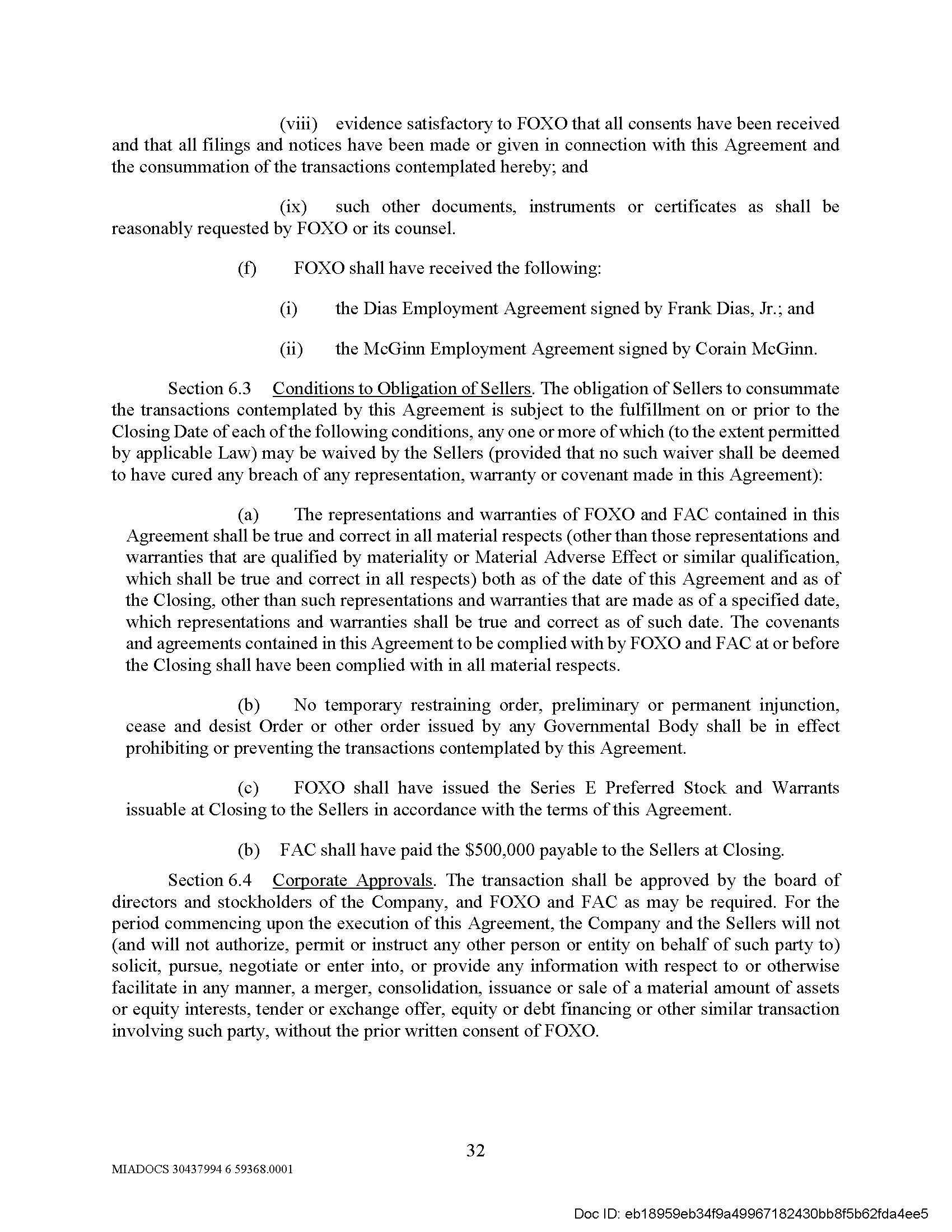 (viii) evidence satisfactory to FOXO that all consents have been received and that all filings and notices have been made or given in connection with this Agreement and the consummation of the transactions contemplated hereby; and

(ix) such other documents, instruments or certificates as shall be reasonably requested by FOXO or its counsel.

(f) FOXO shall have received the following:

(i) the Dias Employment Agreement signed by Frank Dias, Jr.; and

(ii) the McGinn Employment Agreement signed by Corain McGinn.

Section 6.3 Conditions to Obligation of Sellers. The obligation of Sellers to consummate the transactions contemplated by this Agreement is subject to the fulfillment on or prior to the Closing Date of each of the following conditions, any one or more of which (to the extent permitted by applicable Law) may be waived by the Sellers (provided that no such waiver shall be deemed to have cured any breach of any representation, warranty or covenant made in this Agreement):

(a) The representations and warranties of FOXO and FAC contained in this Agreement shall be true and correct in all material respects (other than those representations and warranties that are qualified by materiality or Material Adverse Effect or similar qualification, which shall be true and correct in all respects) both as of the date of this Agreement and as of the Closing, other than such representations and warranties that are made as of a specified date, which representations and warranties shall be true and correct as of such date. The covenants and agreements contained in this Agreement to be complied with by FOXO and FAC at or before the Closing shall have been complied with in all material respects.

(b) No temporary restraining order, preliminary or permanent injunction, cease and desist Order or other order issued by any Governmental Body shall be in effect prohibiting or preventing the transactions contemplated by this Agreement.

(c) FOXO shall have issued the Series E Preferred Stock and Warrants issuable at Closing to the Sellers in accordance with the terms of this Agreement.

(b) FAC shall have paid the $500,000 payable to the Sellers at Closing.

Section 6.4 Corporate Approvals. The transaction shall be approved by the board of directors and stockholders of the Company, and FOXO and FAC as may be required. For the period commencing upon the execution of this Agreement, the Company and the Sellers will not (and will not authorize, permit or instruct any other person or entity on behalf of such party to) solicit, pursue, negotiate or enter into, or provide any information with respect to or otherwise facilitate in any manner, a merger, consolidation, issuance or sale of a material amount of assets or equity interests, tender or exchange offer, equity or debt financing or other similar transaction involving such party, without the prior written consent of FOXO.

32

MIADOCS 30437994 6 59368.0001

Doc ID: eb18959eb34f9a49967182430bb8f5b62fda4ee5